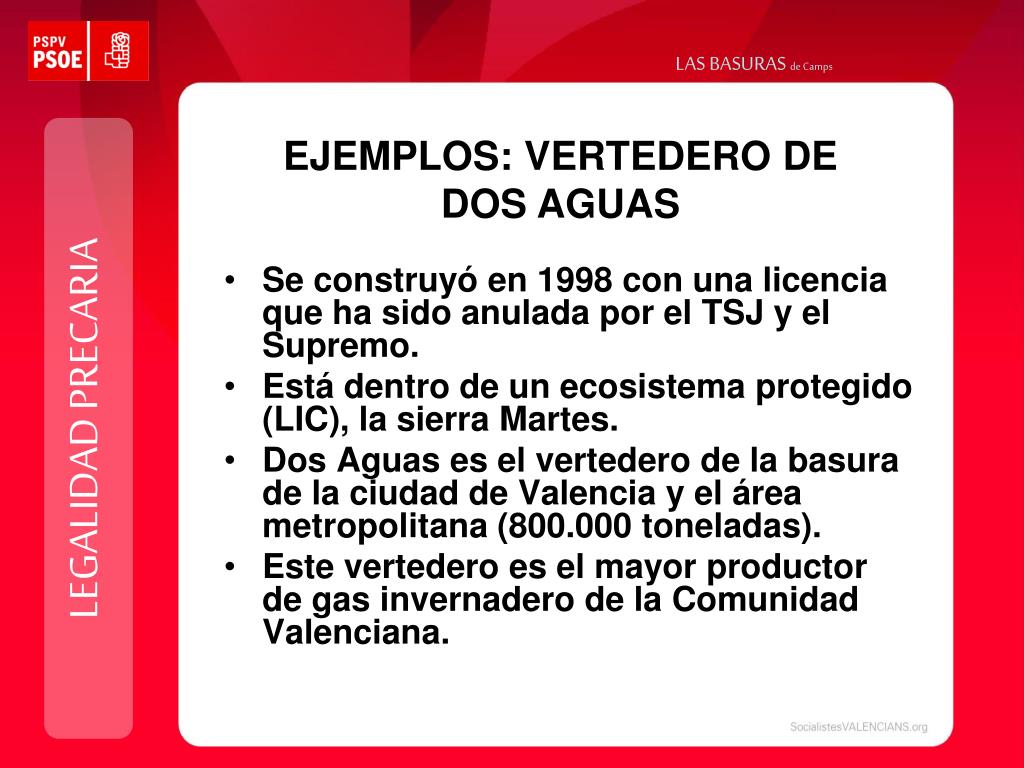 PSPV PSOE

LAS BASURAS de Camps

LEGALIDAD PRECARIA

EJEMPLOS: VERTEDERO DE DOS AGUAS

• Se construyó en 1998 con una licencia que ha sido anulada por el TSJ y el Supremo.
• Está dentro de un ecosistema protegido (LIC), la sierra Martes.
• Dos Aguas es el vertedero de la basura de la ciudad de Valencia y el área metropolitana (800.000 toneladas).
• Este vertedero es el mayor productor de gas invernadero de la Comunidad Valenciana.

SocialistesVALENCIANS.org